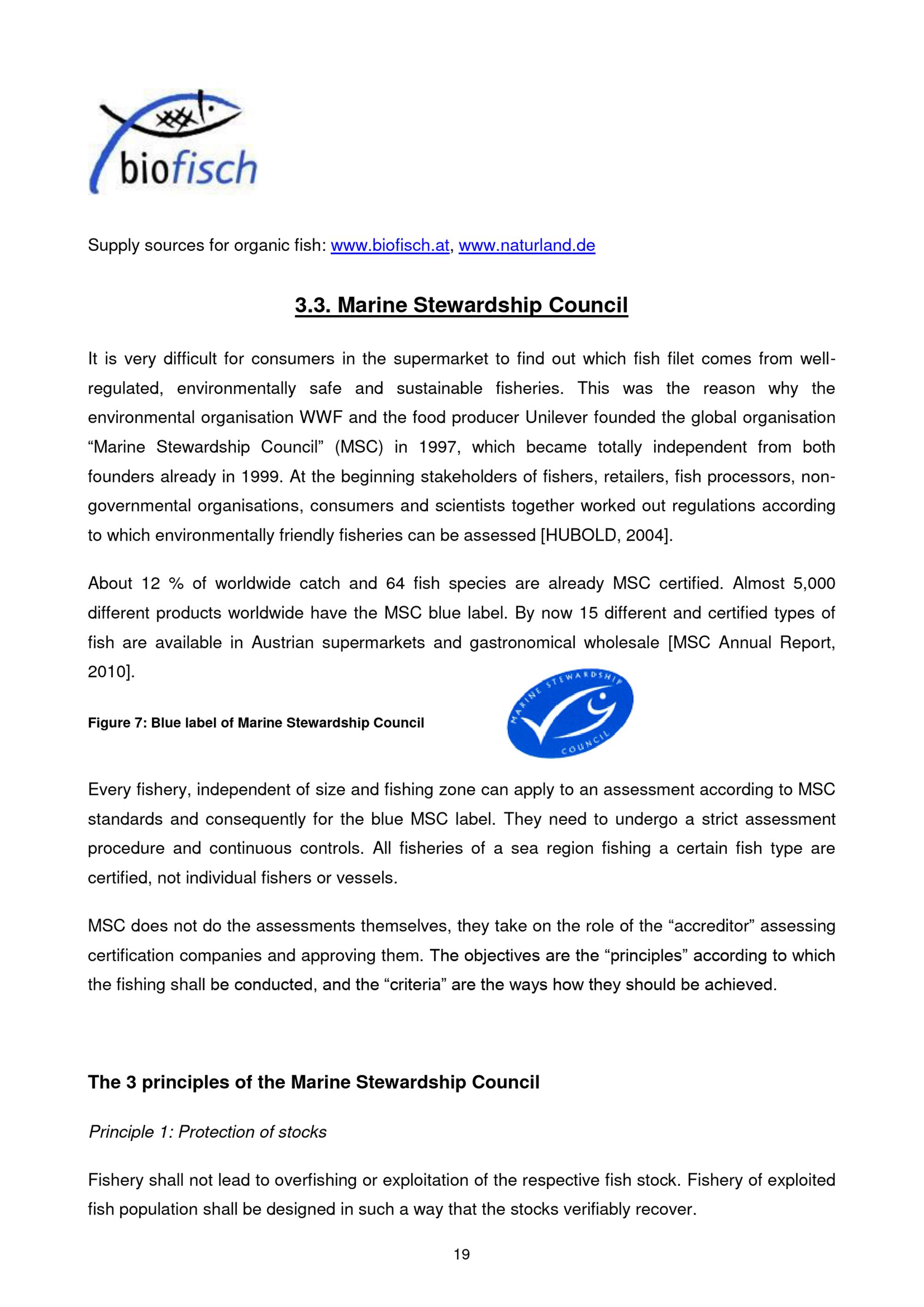 biofisch

Supply sources for organic fish: www.biofisch.at, www.naturland.de

3.3. Marine Stewardship Council

It is very difficult for consumers in the supermarket to find out which fish filet comes from well-regulated, environmentally safe and sustainable fisheries. This was the reason why the environmental organisation WWF and the food producer Unilever founded the global organisation “Marine Stewardship Council” (MSC) in 1997, which became totally independent from both founders already in 1999. At the beginning stakeholders of fishers, retailers, fish processors, non-governmental organisations, consumers and scientists together worked out regulations according to which environmentally friendly fisheries can be assessed [HUBOLD, 2004].

About 12 % of worldwide catch and 64 fish species are already MSC certified. Almost 5,000 different products worldwide have the MSC blue label. By now 15 different and certified types of fish are available in Austrian supermarkets and gastronomical wholesale [MSC Annual Report, 2010].

Figure 7: Blue label of Marine Stewardship Council

MARINE STEWARDSHIP COUNCIL

Every fishery, independent of size and fishing zone can apply to an assessment according to MSC standards and consequently for the blue MSC label. They need to undergo a strict assessment procedure and continuous controls. All fisheries of a sea region fishing a certain fish type are certified, not individual fishers or vessels.

MSC does not do the assessments themselves, they take on the role of the “accreditor” assessing certification companies and approving them. The objectives are the “principles” according to which the fishing shall be conducted, and the “criteria” are the ways how they should be achieved.

The 3 principles of the Marine Stewardship Council

Principle 1: Protection of stocks

Fishery shall not lead to overfishing or exploitation of the respective fish stock. Fishery of exploited fish population shall be designed in such a way that the stocks verifiably recover.

19